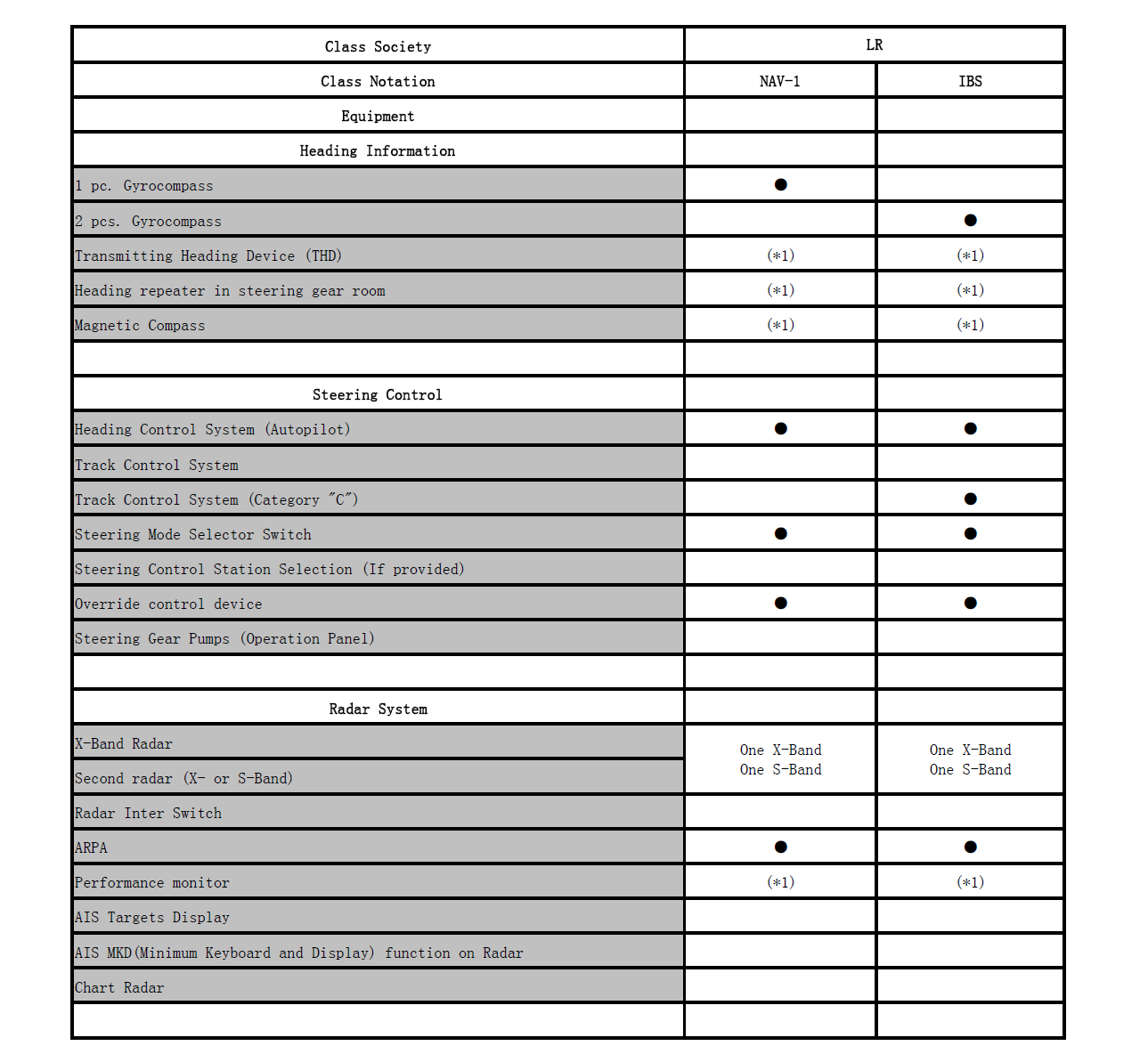 | Class Society | LR | |
|---|---|---|
| Class Notation | NAV-1 | IBS |
| Equipment | | |
| Heading Information | | |
| 1 pc. Gyrocompass | ● | |
| 2 pcs. Gyrocompass | | ● |
| Transmitting Heading Device (THD) | (*1) | (*1) |
| Heading repeater in steering gear room | (*1) | (*1) |
| Magnetic Compass | (*1) | (*1) |
| | | |
| Steering Control | | |
| Heading Control System (Autopilot) | ● | ● |
| Track Control System | | |
| Track Control System (Category "C") | | ● |
| Steering Mode Selector Switch | ● | ● |
| Steering Control Station Selection (If provided) | | |
| Override control device | ● | ● |
| Steering Gear Pumps (Operation Panel) | | |
| | | |
| Radar System | | |
| X-Band Radar | One X-Band One S-Band | One X-Band One S-Band |
| Second radar (X- or S-Band) | | |
| Radar Inter Switch | | |
| ARPA | ● | ● |
| Performance monitor | (*1) | (*1) |
| AIS Targets Display | | |
| AIS MKD(Minimum Keyboard and Display) function on Radar | | |
| Chart Radar | | |
| | | |